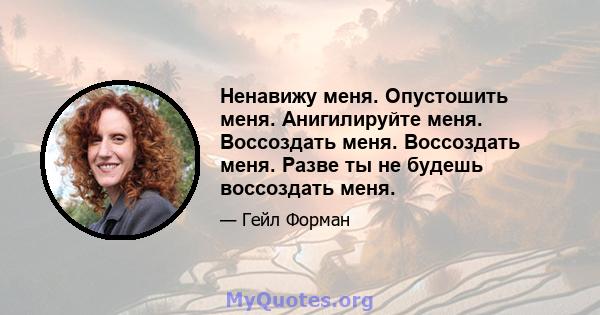 Ненавижу меня. Опустошить меня. Анигилируйте меня. Воссоздать меня. Воссоздать меня. Разве ты не будешь воссоздать меня.

— Гейл Форман

MyQuotes.org